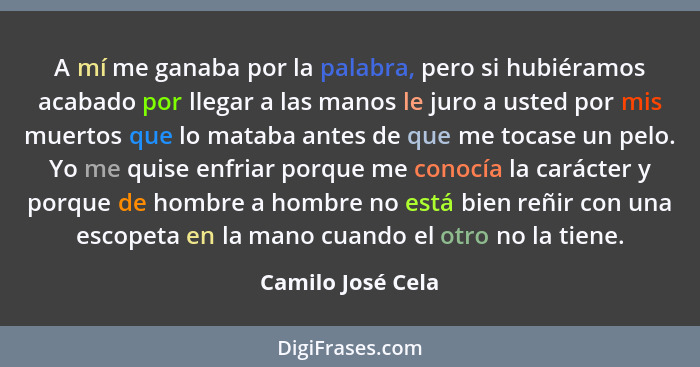 A mí me ganaba por la palabra, pero si hubiéramos acabado por llegar a las manos le juro a usted por mis muertos que lo mataba antes de que me tocase un pelo. Yo me quise enfriar porque me conocía la carácter y porque de hombre a hombre no está bien reñir con una escopeta en la mano cuando el otro no la tiene.

Camilo José Cela

DigiFrases.com